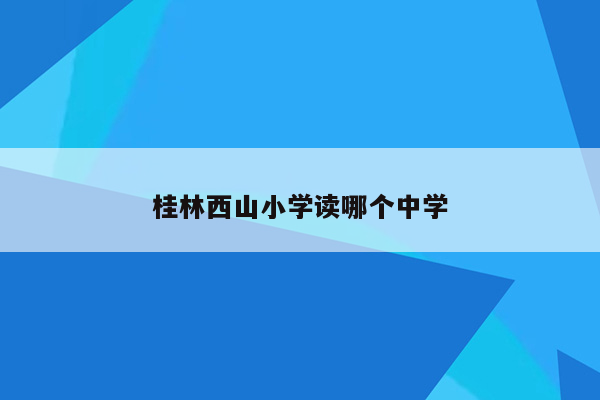 桂林西山小学读哪个中学